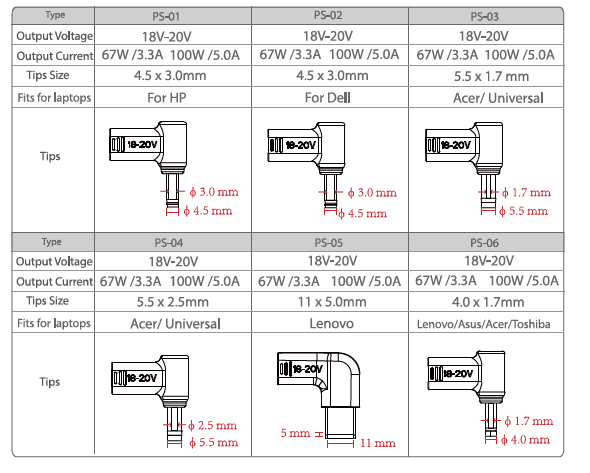 | Type | PS-01 | PS-02 | PS-03 |
|---|---|---|---|
| Output Voltage | 18V-20V | 18V-20V | 18V-20V |
| Output Current | 67W /3.3A 100W /5.0A | 67W /3.3A 100W /5.0A | 67W /3.3A 100W /5.0A |
| Tips Size | 4.5 x 3.0mm | 4.5 x 3.0mm | 5.5 x 1.7 mm |
| Fits for laptops | For HP | For Dell | Acer/ Universal |
| Tips | 18-20V $\phi$ 3.0 mm $\phi$ 4.5 mm | 18-20V $\phi$ 3.0 mm $\phi$ 4.5 mm | 18-20V $\phi$ 1.7 mm $\phi$ 5.5 mm |

| Type | PS-04 | PS-05 | PS-06 |
|---|---|---|---|
| Output Voltage | 18V-20V | 18V-20V | 18V-20V |
| Output Current | 67W /3.3A 100W /5.0A | 67W /3.3A 100W /5.0A | 67W /3.3A 100W /5.0A |
| Tips Size | 5.5 x 2.5mm | 11 x 5.0mm | 4.0 x 1.7mm |
| Fits for laptops | Acer/ Universal | Lenovo | Lenovo/Asus/Acer/Toshiba |
| Tips | 18-20V $\phi$ 2.5 mm $\phi$ 5.5 mm | 18-20V 5 mm 11 mm | 18-20V $\phi$ 1.7 mm $\phi$ 4.0 mm |